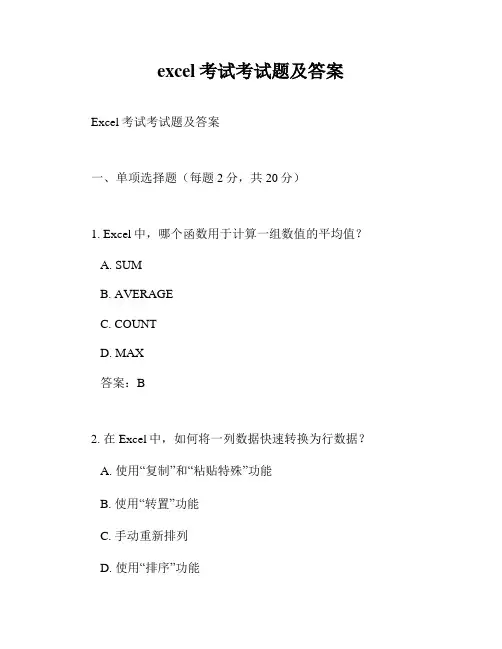 excel 考试考试题及答案

Excel 考试考试题及答案

一、单项选择题（每题 2 分，共 20 分）

1. Excel 中，哪个函数用于计算一组数值的平均值？

A. SUM

B. AVERAGE

C. COUNT

D. MAX

答案：B

2. 在 Excel 中，如何将一列数据快速转换为行数据？

A. 使用“复制”和“粘贴特殊”功能

B. 使用“转置”功能

C. 手动重新排列

D. 使用“排序”功能